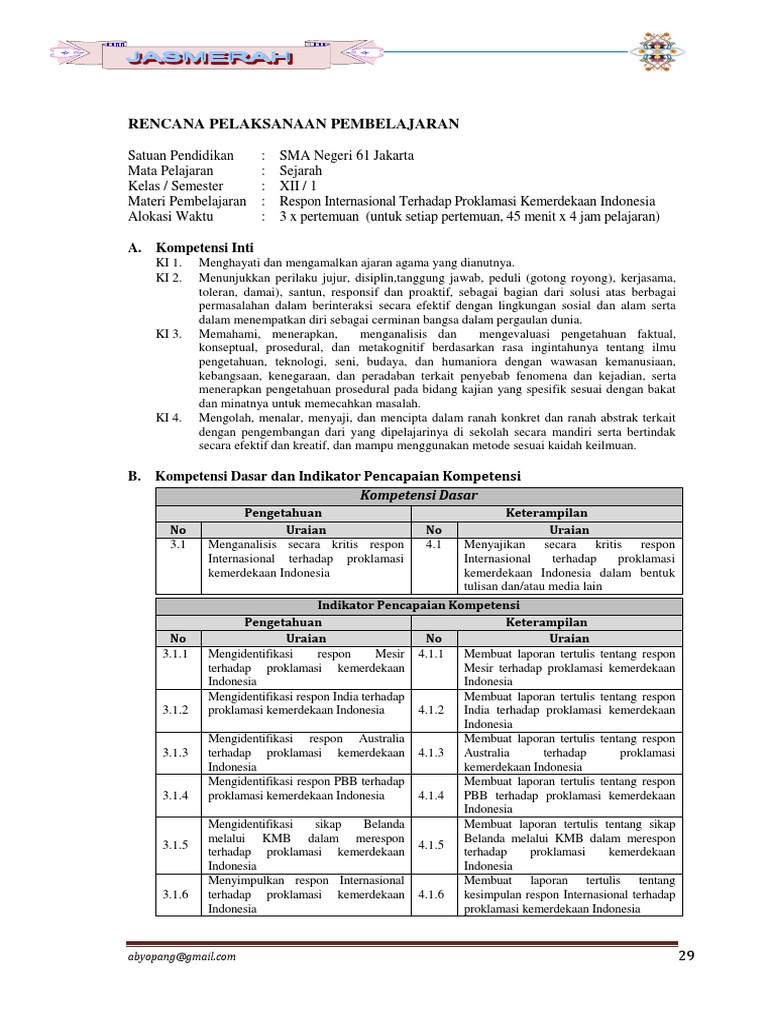 JASMERAH

RENCANA PELAKSANAAN PEMBELAJARAN

Satuan Pendidikan : SMA Negeri 61 Jakarta
Mata Pelajaran : Sejarah
Kelas / Semester : XII / 1
Materi Pembelajaran : Respon Internasional Terhadap Proklamasi Kemerdekaan Indonesia
Alokasi Waktu : 3 x pertemuan (untuk setiap pertemuan, 45 menit x 4 jam pelajaran)

A. Kompetensi Inti
KI 1. Menghayati dan mengamalkan ajaran agama yang dianutnya.
KI 2. Menunjukkan perilaku jujur, disiplin,tanggung jawab, peduli (gotong royong), kerjasama, toleran, damai), santun, responsif dan proaktif, sebagai bagian dari solusi atas berbagai permasalahan dalam berinteraksi secara efektif dengan lingkungan sosial dan alam serta dalam menempatkan diri sebagai cerminan bangsa dalam pergaulan dunia.
KI 3. Memahami, menerapkan, menganalisis dan mengevaluasi pengetahuan faktual, konseptual, prosedural, dan metakognitif berdasarkan rasa ingintahunya tentang ilmu pengetahuan, teknologi, seni, budaya, dan humaniora dengan wawasan kemanusiaan, kebangsaan, kenegaraan, dan peradaban terkait penyebab fenomena dan kejadian, serta menerapkan pengetahuan prosedural pada bidang kajian yang spesifik sesuai dengan bakat dan minatnya untuk memecahkan masalah.
KI 4. Mengolah, menalar, menyaji, dan mencipta dalam ranah konkret dan ranah abstrak terkait dengan pengembangan dari yang dipelajarinya di sekolah secara mandiri serta bertindak secara efektif dan kreatif, dan mampu menggunakan metode sesuai kaidah keilmuan.

B. Kompetensi Dasar dan Indikator Pencapaian Kompetensi

| Kompetensi Dasar | | | |
|---|---|---|---|
| Pengetahuan | | Keterampilan | |
| No | Uraian | No | Uraian |
| 3.1 | Menganalisis secara kritis respon Internasional terhadap proklamasi kemerdekaan Indonesia | 4.1 | Menyajikan secara kritis respon Internasional terhadap proklamasi kemerdekaan Indonesia dalam bentuk tulisan dan/atau media lain |

| Indikator Pencapaian Kompetensi | | | |
|---|---|---|---|
| Pengetahuan | | Keterampilan | |
| No | Uraian | No | Uraian |
| 3.1.1 | Mengidentifikasi respon Mesir terhadap proklamasi kemerdekaan Indonesia | 4.1.1 | Membuat laporan tertulis tentang respon Mesir terhadap proklamasi kemerdekaan Indonesia |
| 3.1.2 | Mengidentifikasi respon India terhadap proklamasi kemerdekaan Indonesia | 4.1.2 | Membuat laporan tertulis tentang respon India terhadap proklamasi kemerdekaan Indonesia |
| 3.1.3 | Mengidentifikasi respon Australia terhadap proklamasi kemerdekaan Indonesia | 4.1.3 | Membuat laporan tertulis tentang respon Australia terhadap proklamasi kemerdekaan Indonesia |
| 3.1.4 | Mengidentifikasi respon PBB terhadap proklamasi kemerdekaan Indonesia | 4.1.4 | Membuat laporan tertulis tentang respon PBB terhadap proklamasi kemerdekaan Indonesia |
| 3.1.5 | Mengidentifikasi sikap Belanda melalui KMB dalam merespon terhadap proklamasi kemerdekaan Indonesia | 4.1.5 | Membuat laporan tertulis tentang sikap Belanda melalui KMB dalam merespon terhadap proklamasi kemerdekaan Indonesia |
| 3.1.6 | Menyimpulkan respon Internasional terhadap proklamasi kemerdekaan Indonesia | 4.1.6 | Membuat laporan tertulis tentang kesimpulan respon Internasional terhadap proklamasi kemerdekaan Indonesia |

abyopang@gmail.com 29